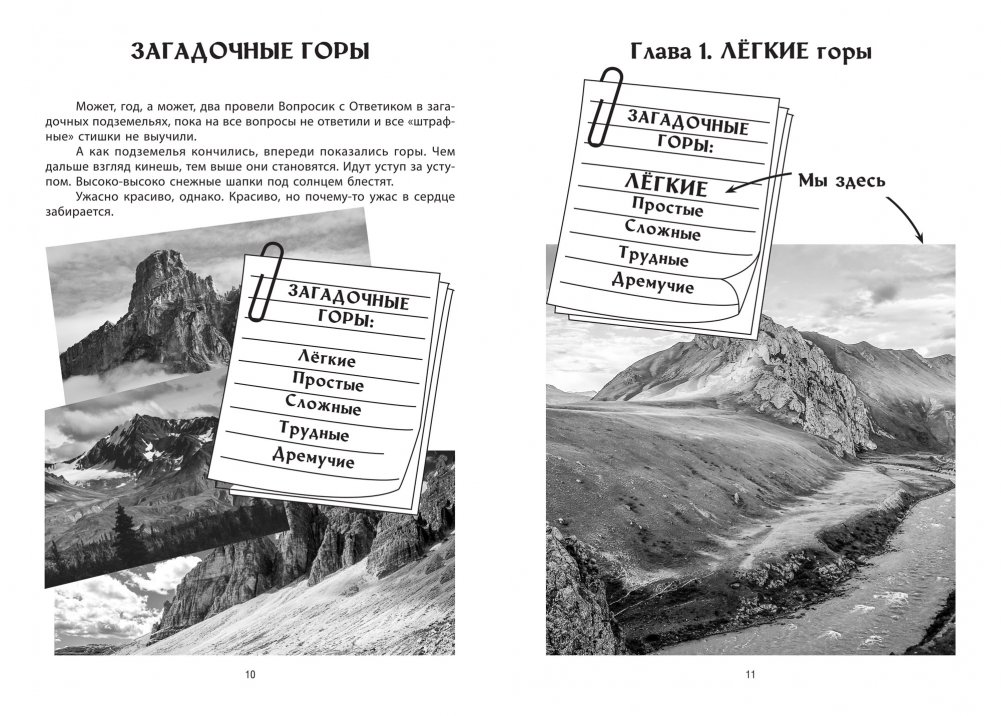 ЗАГАДОЧНЫЕ ГОРЫ

Может, год, а может, два провели Вопросик с Ответиком в загадочных подземельях, пока на все вопросы не ответили и все «штрафные» стишки не выучили.

А как подземелья кончились, впереди показались горы. Чем дальше взгляд кинешь, тем выше они становятся. Идут уступ за уступом. Высоко-высоко снежные шапки под солнцем блестят.

Ужасно красиво, однако. Красиво, но почему-то ужас в сердце забирается.

ЗАГАДОЧНЫЕ ГОРЫ:

Лёгкие
Простые
Сложные
Трудные
Дремучие

10

Глава 1. ЛЁГКИЕ горы

ЗАГАДОЧНЫЕ ГОРЫ:

ЛЁГКИЕ
Простые
Сложные
Трудные
Дремучие

Мы здесь

11